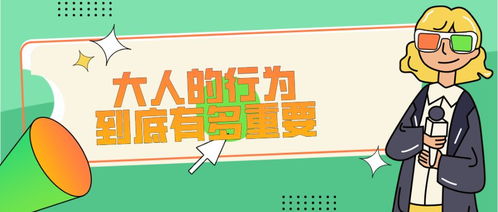 大人的行为
到底有多重要